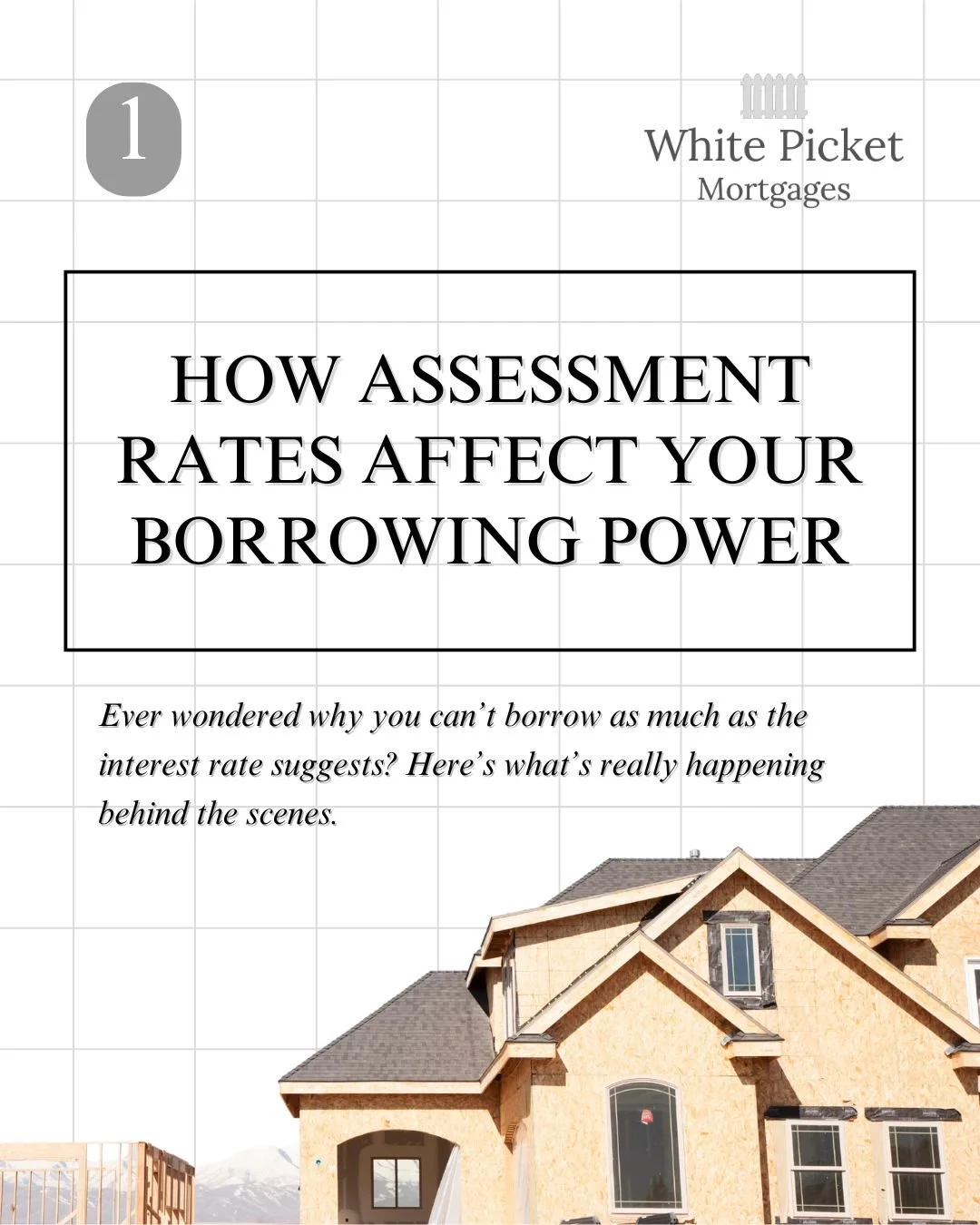 1

White Picket
Mortgages

HOW ASSESSMENT RATES AFFECT YOUR BORROWING POWER

Ever wondered why you can’t borrow as much as the interest rate suggests? Here’s what’s really happening behind the scenes.